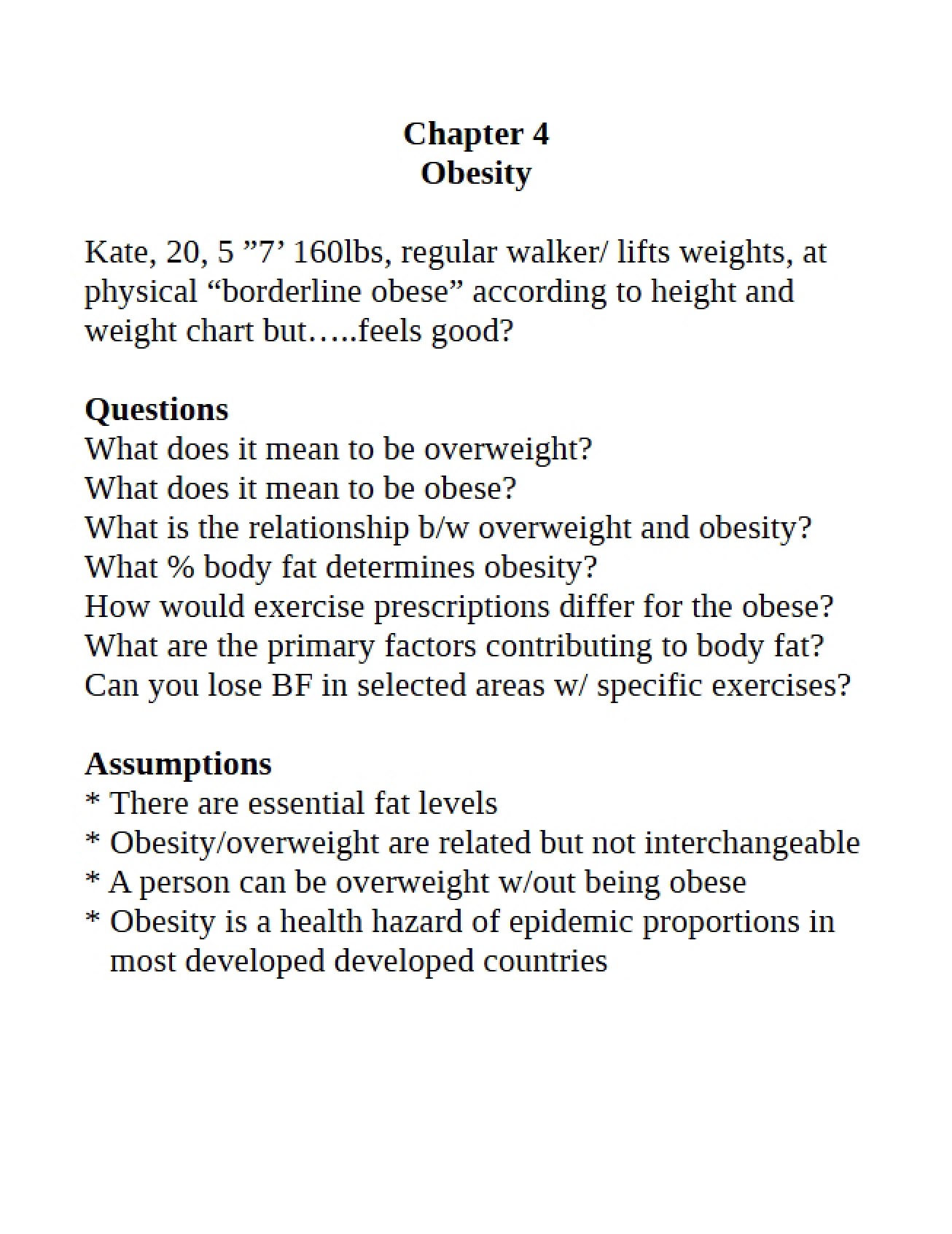 Chapter 4
Obesity

Kate, 20, 5 "7' 160lbs, regular walker/ lifts weights, at physical "borderline obese" according to height and weight chart but…..feels good?

Questions
What does it mean to be overweight?
What does it mean to be obese?
What is the relationship b/w overweight and obesity?
What % body fat determines obesity?
How would exercise prescriptions differ for the obese?
What are the primary factors contributing to body fat?
Can you lose BF in selected areas w/ specific exercises?

Assumptions
* There are essential fat levels
* Obesity/overweight are related but not interchangeable
* A person can be overweight w/out being obese
* Obesity is a health hazard of epidemic proportions in most developed developed countries